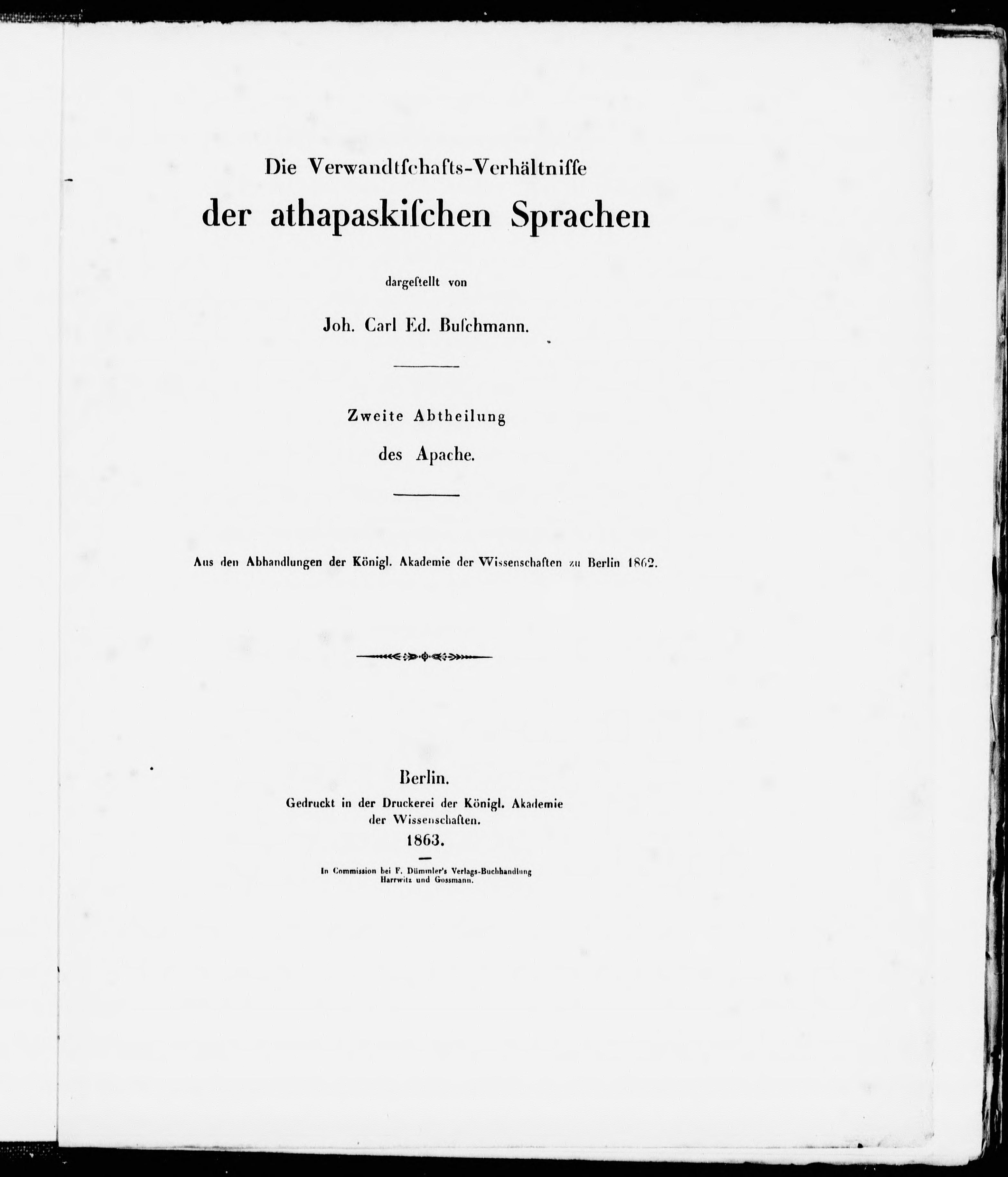 Die Verwandtſchafts-Verhältniſſe
der athapaskiſchen Sprachen

dargeſtellt von

Joh. Carl Ed. Buſchmann.

Zweite Abtheilung
des Apache.

Aus den Abhandlungen der Königl. Akademie der Wissenschaften zu Berlin 1862.

Berlin.
Gedruckt in der Druckerei der Königl. Akademie der Wissenschaften.
1863.

In Commission bei F. Dümmler's Verlags-Buchhandlung
Harrwitz und Gossmann.